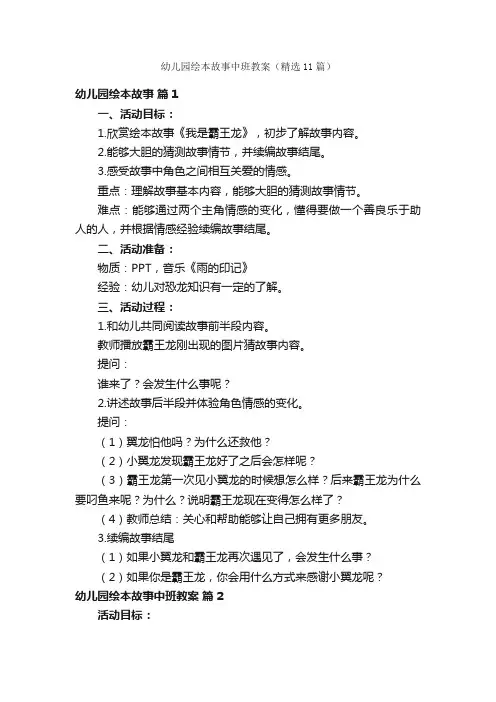 幼儿园绘本故事中班教案（精选11篇）

幼儿园绘本故事 篇1

一、活动目标：

1.欣赏绘本故事《我是霸王龙》，初步了解故事内容。

2.能够大胆的猜测故事情节，并续编故事结尾。

3.感受故事中角色之间相互关爱的情感。

重点：理解故事基本内容，能够大胆的猜测故事情节。

难点：能够通过两个主角情感的变化，懂得要做一个善良乐于助人的人，并根据情感经验续编故事结尾。

二、活动准备：

物质：PPT，音乐《雨的印记》

经验：幼儿对恐龙知识有一定的了解。

三、活动过程：

1.和幼儿共同阅读故事前半段内容。

教师播放霸王龙刚出现的图片猜故事内容。

提问：

谁来了？会发生什么事呢？

2.讲述故事后半段并体验角色情感的变化。

提问：

（1）翼龙怕他吗？为什么还救他？

（2）小翼龙发现霸王龙好了之后会怎样呢？

（3）霸王龙第一次见小翼龙的时候想怎么样？后来霸王龙为什么要叼鱼来呢？为什么？说明霸王龙现在变得怎么样了？

（4）教师总结：关心和帮助能够让自己拥有更多朋友。

3.续编故事结尾

（1）如果小翼龙和霸王龙再次遇见了，会发生什么事？

（2）如果你是霸王龙，你会用什么方式来感谢小翼龙呢？

幼儿园绘本故事中班教案 篇2

活动目标：